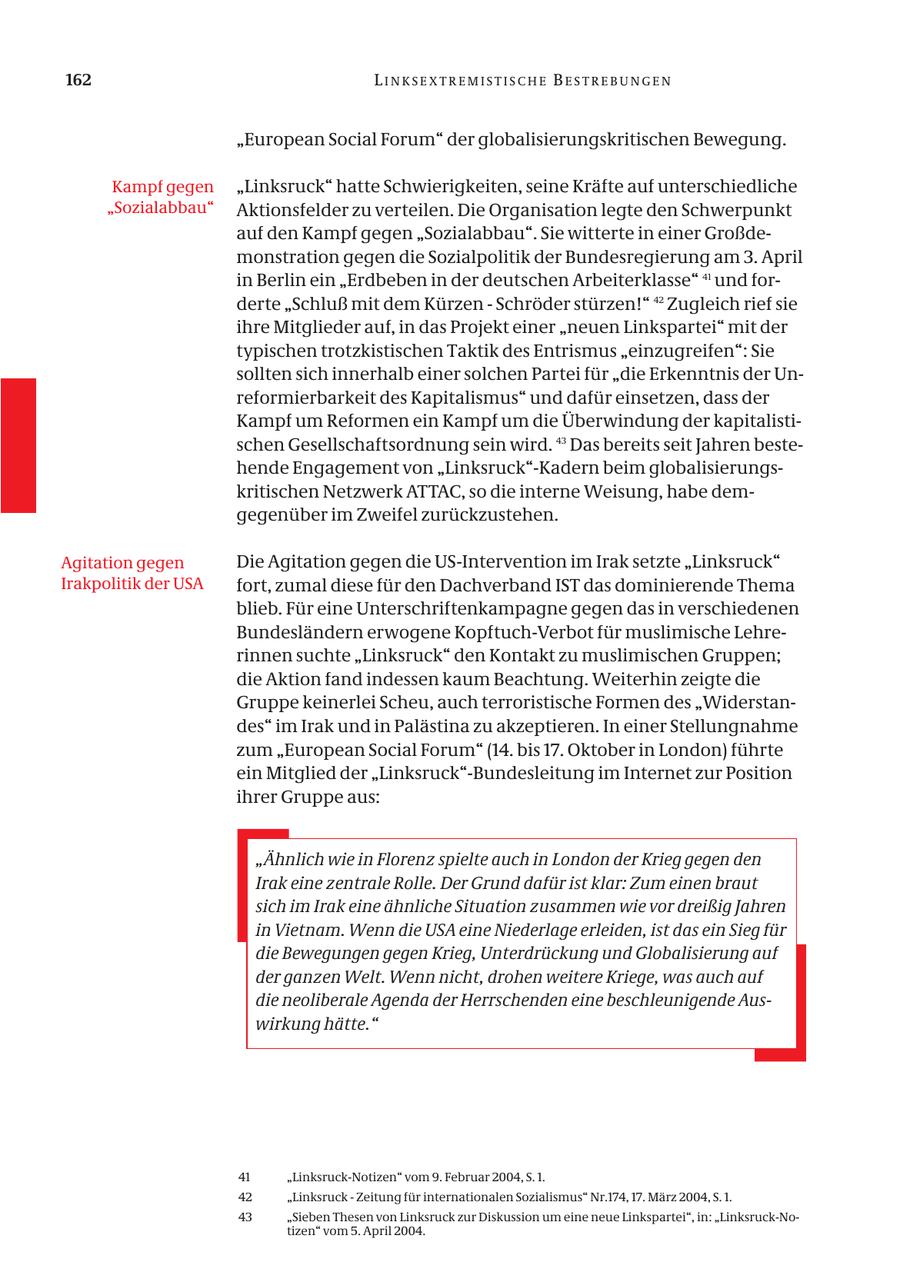 162 LINKSEXTREMISTISCHE BESTREBUNGEN

„European Social Forum“ der globalisierungskritischen Bewegung.

Kampf gegen „Sozialabbau“

„Linksruck“ hatte Schwierigkeiten, seine Kräfte auf unterschiedliche Aktionsfelder zu verteilen. Die Organisation legte den Schwerpunkt auf den Kampf gegen „Sozialabbau“. Sie witterte in einer Großdemonstration gegen die Sozialpolitik der Bundesregierung am 3. April in Berlin ein „Erdbeben in der deutschen Arbeiterklasse“ $^{41}$ und forderte „Schluß mit dem Kürzen - Schröder stürzen!“ $^{42}$ Zugleich rief sie ihre Mitglieder auf, in das Projekt einer „neuen Linkspartei“ mit der typischen trotzkistischen Taktik des Entrismus „einzugreifen“: Sie sollten sich innerhalb einer solchen Partei für „die Erkenntnis der Unreformierbarkeit des Kapitalismus“ und dafür einsetzen, dass der Kampf um Reformen ein Kampf um die Überwindung der kapitalistischen Gesellschaftsordnung sein wird. $^{43}$ Das bereits seit Jahren bestehende Engagement von „Linksruck“-Kadern beim globalisierungskritischen Netzwerk ATTAC, so die interne Weisung, habe demgegenüber im Zweifel zurückzustehen.

Agitation gegen Irakpolitik der USA

Die Agitation gegen die US-Intervention im Irak setzte „Linksruck“ fort, zumal diese für den Dachverband IST das dominierende Thema blieb. Für eine Unterschriftenkampagne gegen das in verschiedenen Bundesländern erwogene Kopftuch-Verbot für muslimische Lehrerinnen suchte „Linksruck“ den Kontakt zu muslimischen Gruppen; die Aktion fand indessen kaum Beachtung. Weiterhin zeigte die Gruppe keinerlei Scheu, auch terroristische Formen des „Widerstandes“ im Irak und in Palästina zu akzeptieren. In einer Stellungnahme zum „European Social Forum“ (14. bis 17. Oktober in London) führte ein Mitglied der „Linksruck“-Bundesleitung im Internet zur Position ihrer Gruppe aus:

„Ähnlich wie in Florenz spielte auch in London der Krieg gegen den Irak eine zentrale Rolle. Der Grund dafür ist klar: Zum einen braut sich im Irak eine ähnliche Situation zusammen wie vor dreißig Jahren in Vietnam. Wenn die USA eine Niederlage erleiden, ist das ein Sieg für die Bewegungen gegen Krieg, Unterdrückung und Globalisierung auf der ganzen Welt. Wenn nicht, drohen weitere Kriege, was auch auf die neoliberale Agenda der Herrschenden eine beschleunigende Auswirkung hätte.“

41 „Linksruck-Notizen“ vom 9. Februar 2004, S. 1.
42 „Linksruck - Zeitung für internationalen Sozialismus“ Nr.174, 17. März 2004, S. 1.
43 „Sieben Thesen von Linksruck zur Diskussion um eine neue Linkspartei“, in: „Linksruck-Notizen“ vom 5. April 2004.